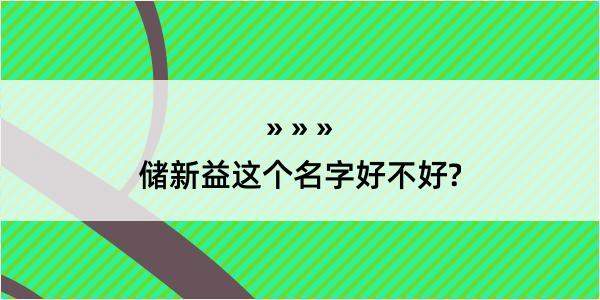 » » »
储新益这个名字好不好?